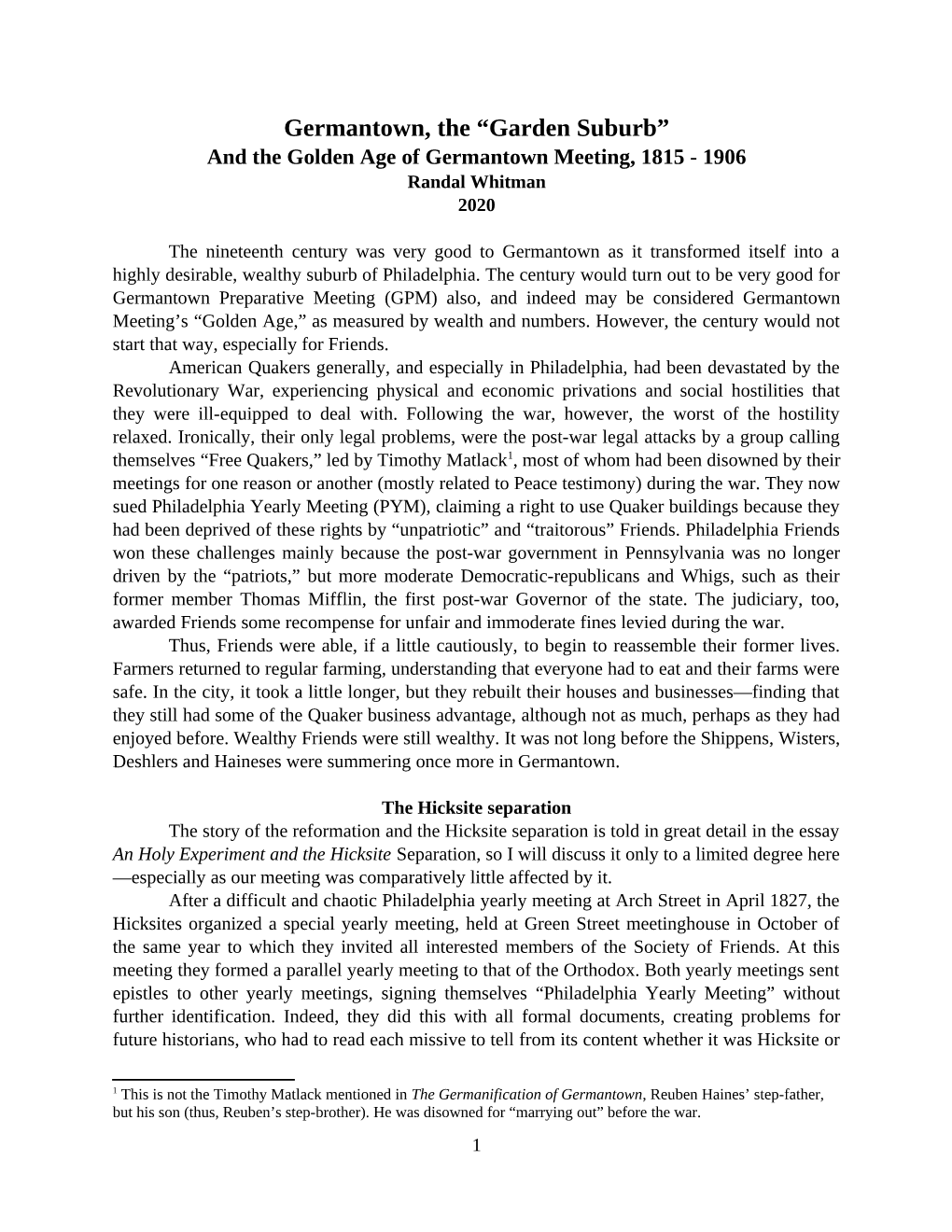 Germantown, the “Garden Suburb”
And the Golden Age of Germantown Meeting, 1815 - 1906
Randal Whitman
2020

The nineteenth century was very good to Germantown as it transformed itself into a highly desirable, wealthy suburb of Philadelphia. The century would turn out to be very good for Germantown Preparative Meeting (GPM) also, and indeed may be considered Germantown Meeting’s “Golden Age,” as measured by wealth and numbers. However, the century would not start that way, especially for Friends.

American Quakers generally, and especially in Philadelphia, had been devastated by the Revolutionary War, experiencing physical and economic privations and social hostilities that they were ill-equipped to deal with. Following the war, however, the worst of the hostility relaxed. Ironically, their only legal problems, were the post-war legal attacks by a group calling themselves “Free Quakers,” led by Timothy Matlack$^1$, most of whom had been disowned by their meetings for one reason or another (mostly related to Peace testimony) during the war. They now sued Philadelphia Yearly Meeting (PYM), claiming a right to use Quaker buildings because they had been deprived of these rights by “unpatriotic” and “traitorous” Friends. Philadelphia Friends won these challenges mainly because the post-war government in Pennsylvania was no longer driven by the “patriots,” but more moderate Democratic-republicans and Whigs, such as their former member Thomas Mifflin, the first post-war Governor of the state. The judiciary, too, awarded Friends some recompense for unfair and immoderate fines levied during the war.

Thus, Friends were able, if a little cautiously, to begin to reassemble their former lives. Farmers returned to regular farming, understanding that everyone had to eat and their farms were safe. In the city, it took a little longer, but they rebuilt their houses and businesses—finding that they still had some of the Quaker business advantage, although not as much, perhaps as they had enjoyed before. Wealthy Friends were still wealthy. It was not long before the Shippens, Wisters, Deshlers and Haineses were summering once more in Germantown.

The Hicksite separation
The story of the reformation and the Hicksite separation is told in great detail in the essay An Holy Experiment and the Hicksite Separation, so I will discuss it only to a limited degree here —especially as our meeting was comparatively little affected by it.

After a difficult and chaotic Philadelphia yearly meeting at Arch Street in April 1827, the Hicksites organized a special yearly meeting, held at Green Street meetinghouse in October of the same year to which they invited all interested members of the Society of Friends. At this meeting they formed a parallel yearly meeting to that of the Orthodox. Both yearly meetings sent epistles to other yearly meetings, signing themselves “Philadelphia Yearly Meeting” without further identification. Indeed, they did this with all formal documents, creating problems for future historians, who had to read each missive to tell from its content whether it was Hicksite or

$^1$ This is not the Timothy Matlack mentioned in The Germanification of Germantown, Reuben Haines’ step-father, but his son (thus, Reuben’s step-brother). He was disowned for “marrying out” before the war.

1